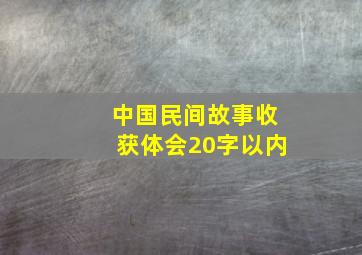 中国民间故事收获体会20字以内